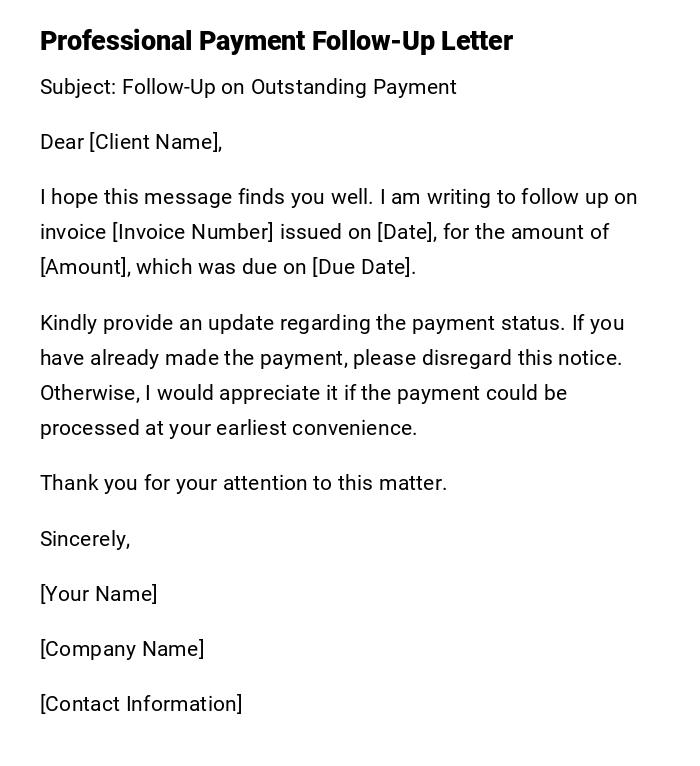 Professional Payment Follow-Up Letter

Subject: Follow-Up on Outstanding Payment

Dear [Client Name],

I hope this message finds you well. I am writing to follow up on invoice [Invoice Number] issued on [Date], for the amount of [Amount], which was due on [Due Date].

Kindly provide an update regarding the payment status. If you have already made the payment, please disregard this notice. Otherwise, I would appreciate it if the payment could be processed at your earliest convenience.

Thank you for your attention to this matter.

Sincerely,

[Your Name]

[Company Name]

[Contact Information]